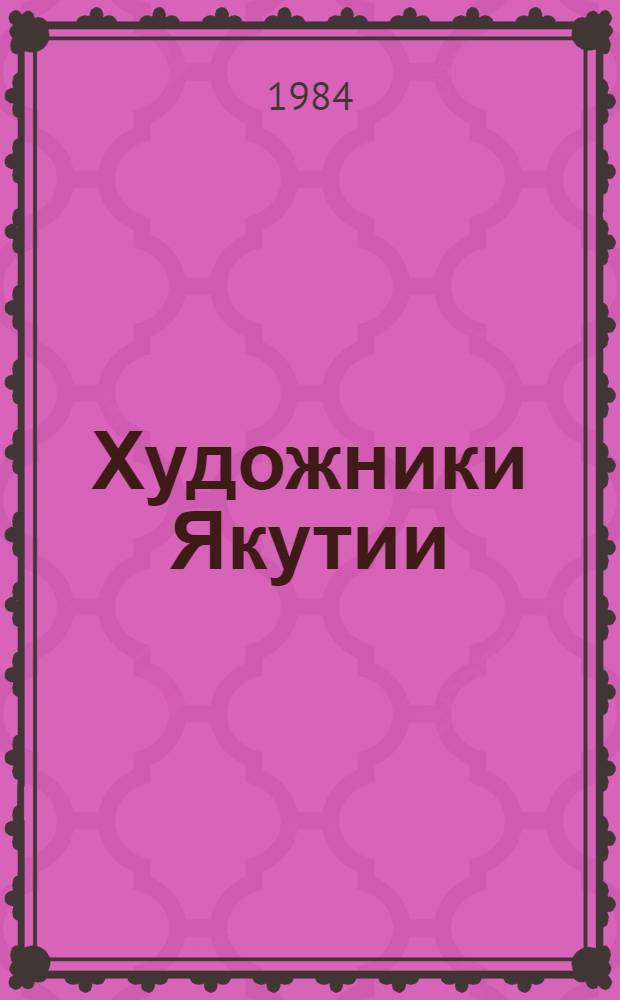 1984

Художники Якутии